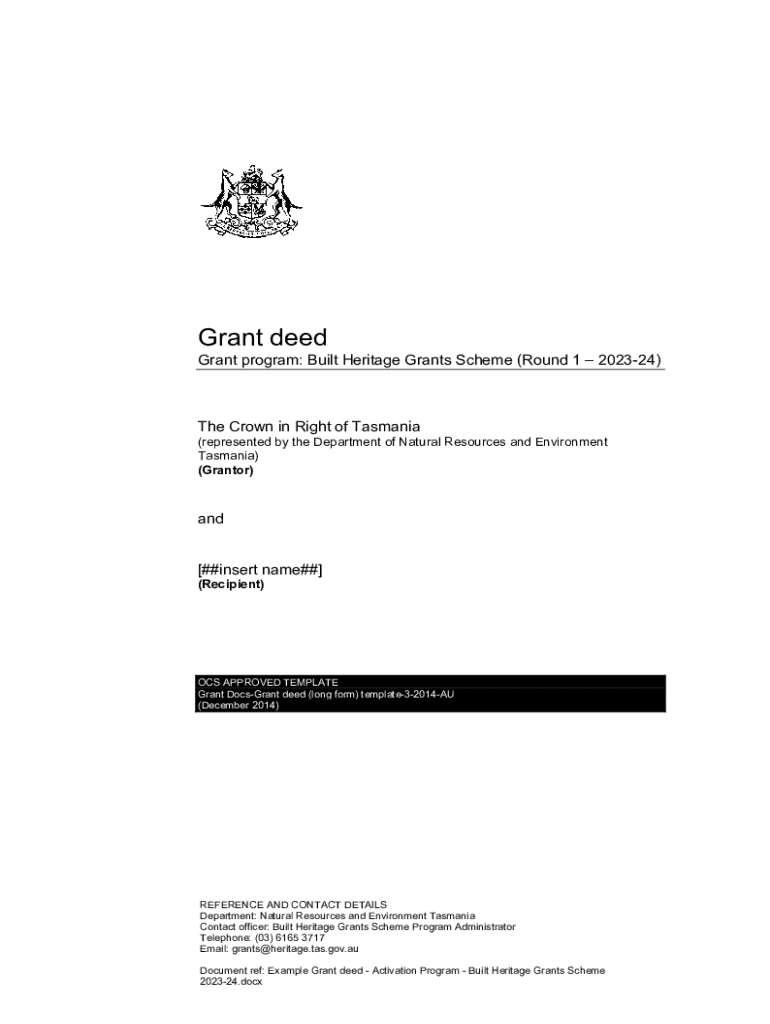 Grant deed
Grant program: Built Heritage Grants Scheme (Round 1 – 2023-24)

The Crown in Right of Tasmania
(represented by the Department of Natural Resources and Environment Tasmania)
(Grantor)

and

[##insert name##]
(Recipient)

OCS APPROVED TEMPLATE
Grant Docs-Grant deed (long form) template-3-2014-AU
(December 2014)

REFERENCE AND CONTACT DETAILS
Department: Natural Resources and Environment Tasmania
Contact officer: Built Heritage Grants Scheme Program Administrator
Telephone: (03) 6165 3717
Email: grants@heritage.tas.gov.au

Document ref: Example Grant deed - Activation Program - Built Heritage Grants Scheme 2023-24.docx